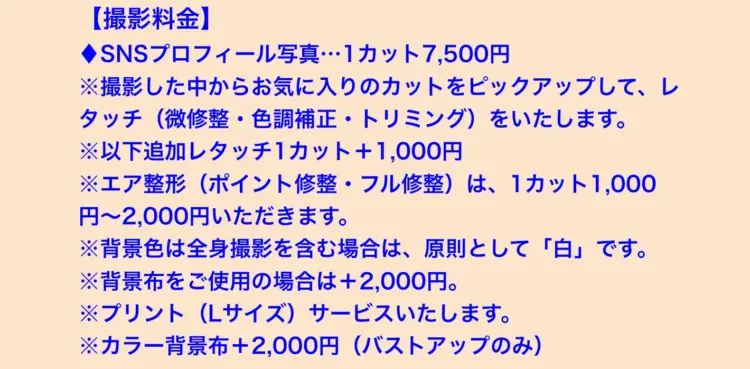 【撮影料金】
♦SNSプロフィール写真…1カット7,500円
※撮影した中からお気に入りのカットをピックアップして、レタッチ（微修整・色調補正・トリミング）をいたします。
※以下追加レタッチ1カット＋1,000円
※エア整形（ポイント修整・フル修整）は、1カット1,000円〜2,000円いただきます。
※背景色は全身撮影を含む場合は、原則として「白」です。
※背景布をご使用の場合は＋2,000円。
※プリント（Lサイズ）サービスいたします。
※カラー背景布＋2,000円（バストアップのみ）